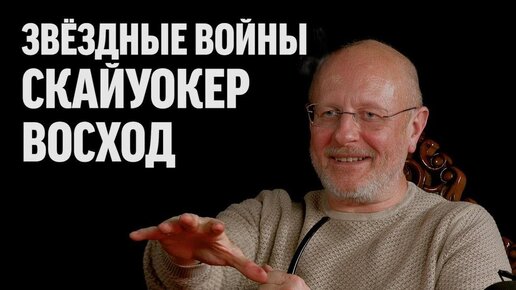 ЗВЁЗДНЫЕ ВОЙНЫ
СКАЙУОКЕР
ВОСХОД